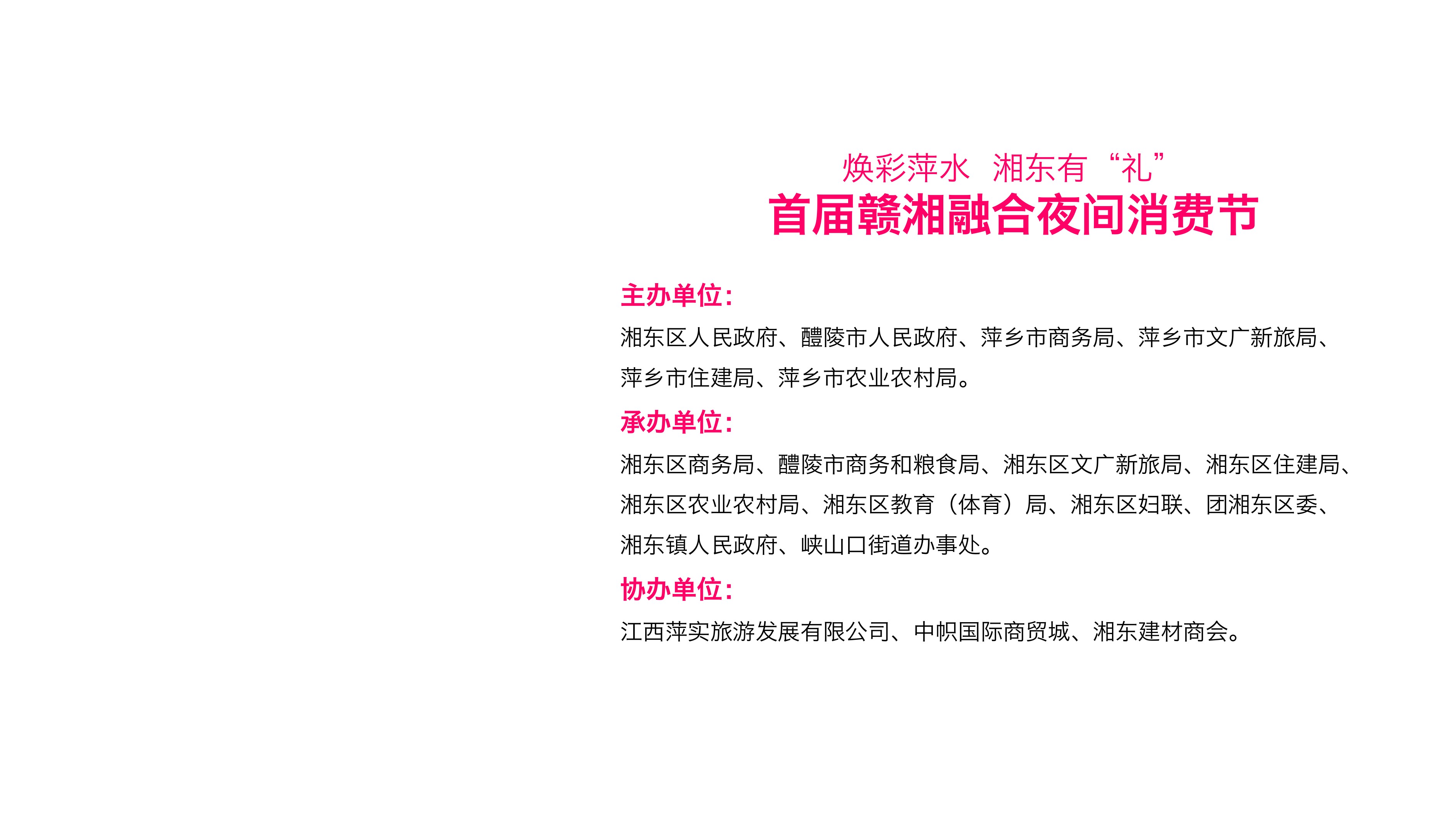 焕彩萍水 湘东有“礼”
首届赣湘融合夜间消费节

主办单位：
湘东区人民政府、醴陵市人民政府、萍乡市商务局、萍乡市文广新旅局、萍乡市住建局、萍乡市农业农村局。

承办单位：
湘东区商务局、醴陵市商务和粮食局、湘东区文广新旅局、湘东区住建局、湘东区农业农村局、湘东区教育（体育）局、湘东区妇联、团湘东区委、湘东镇人民政府、峡山口街道办事处。

协办单位：
江西萍实旅游发展有限公司、中帜国际商贸城、湘东建材商会。